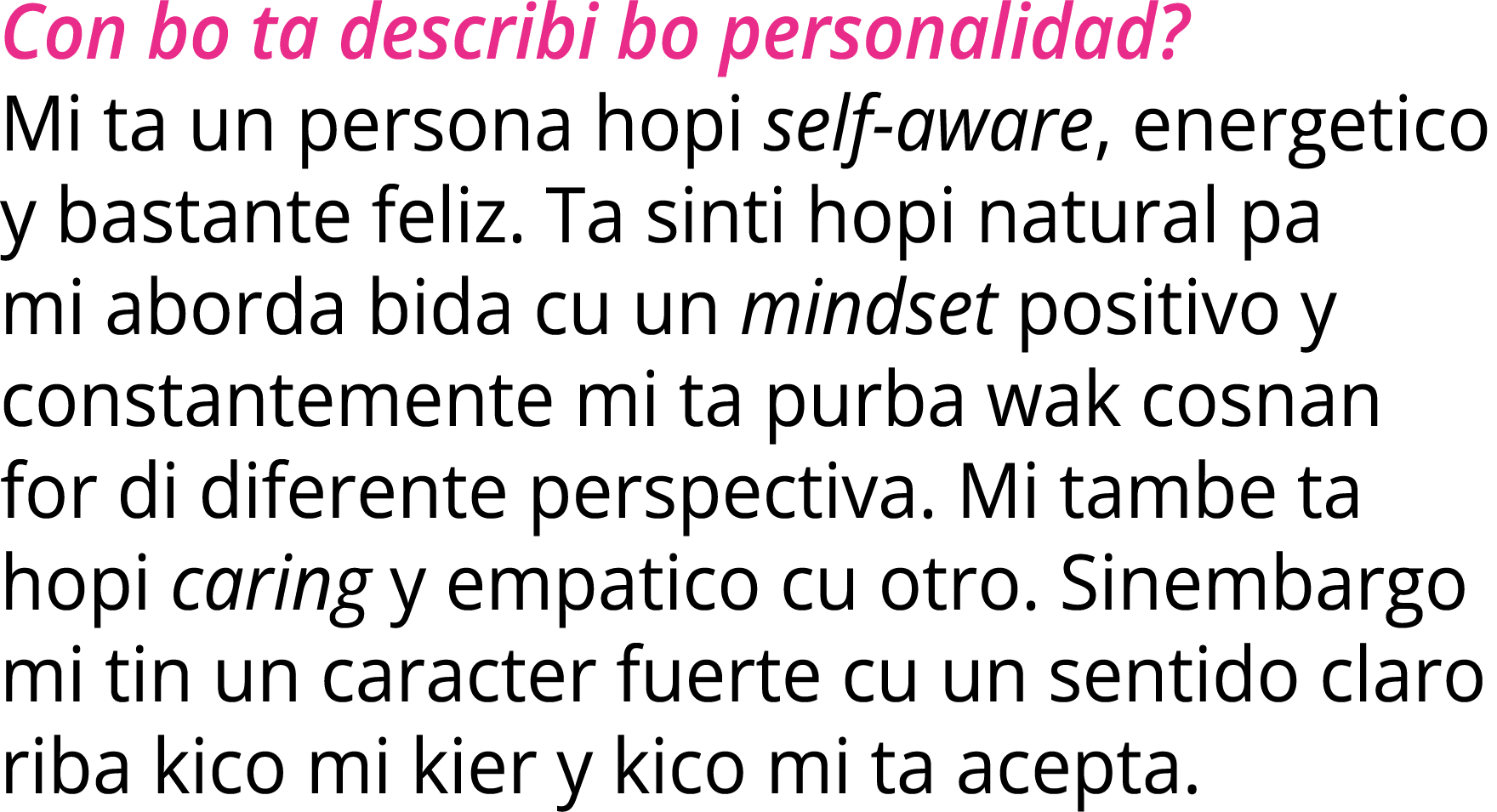 Con bo ta describi bo personalidad?
Mi ta un persona hopi self-aware, energetico y bastante feliz. Ta sinti hopi natural pa mi aborda bida cu un mindset positivo y constantemente mi ta purba wak cosnan for di diferente perspectiva. Mi tambe ta hopi caring y empatico cu otro. Sinembargo mi tin un caracter fuerte cu un sentido claro riba kico mi kier y kico mi ta acepta.